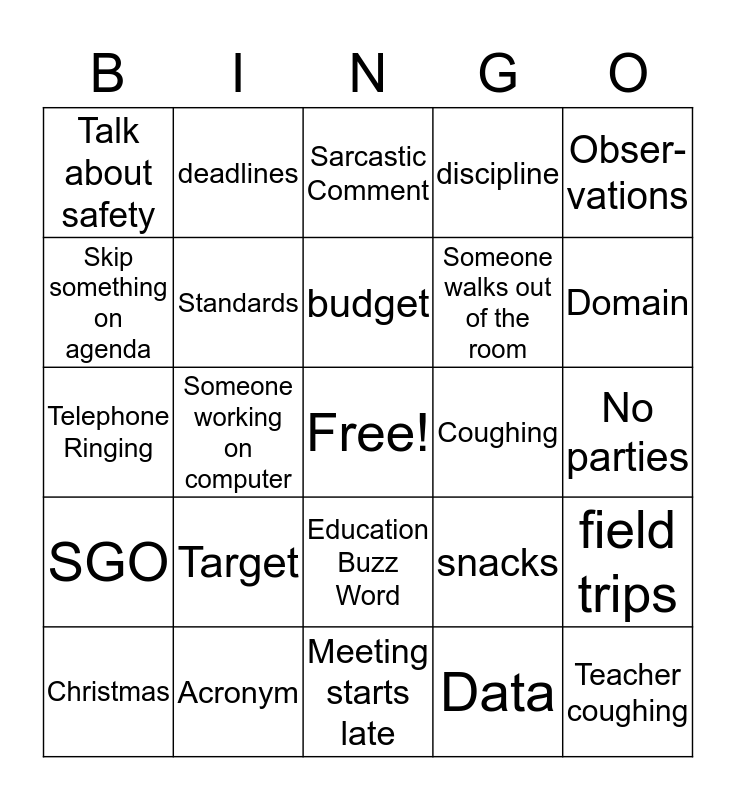 | B | I | N | G | O |
|---|---|---|---|---|
| Talk about safety | deadlines | Sarcastic Comment | discipline | Observations |
| Skip something on agenda | Standards | budget | Someone walks out of the room | Domain |
| Telephone Ringing | Someone working on computer | Free! | Coughing | No parties |
| SGO | Target | Education Buzz Word | snacks | field trips |
| Christmas | Acronym | Meeting starts late | Data | Teacher coughing |